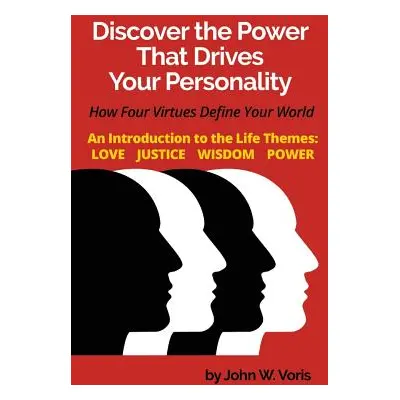 Discover the Power That Drives Your Personality

How Four Virtues Define Your World

An Introduction to the Life Themes:
LOVE JUSTICE WISDOM POWER

by John W. Voris